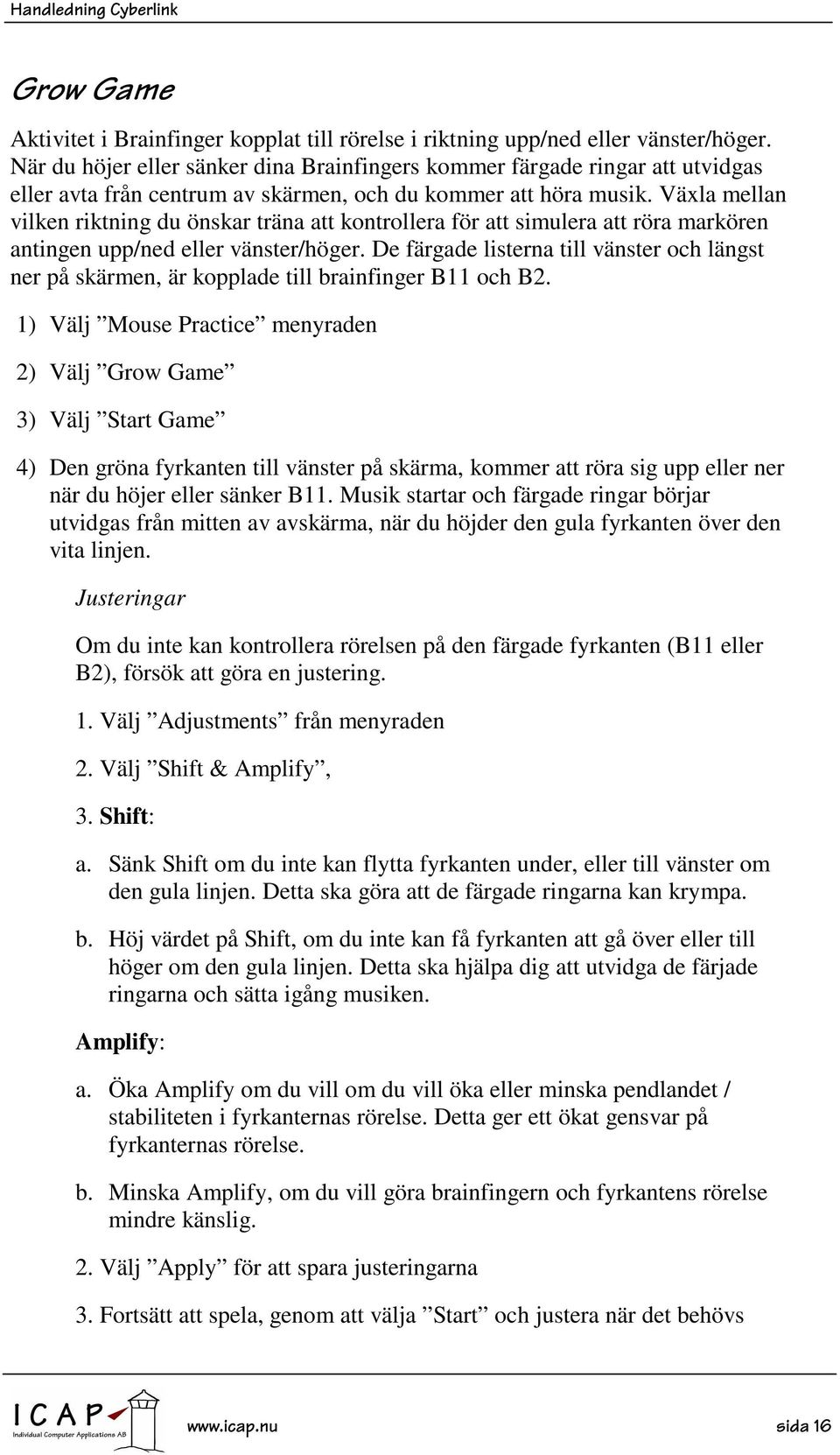 Handledning Cyberlink

Grow Game

Aktivitet i Brainfinger kopplat till rörelse i riktning upp/ned eller vänster/höger. När du höjer eller sänker dina Brainfingers kommer färgade ringar att utvidgas eller avta från centrum av skärmen, och du kommer att höra musik. Växla mellan vilken riktning du önskar träna att kontrollera för att simulera att röra markören antingen upp/ned eller vänster/höger. De färgade listerna till vänster och längst ner på skärmen, är kopplade till brainfinger B11 och B2.

1) Välj ”Mouse Practice” menyraden

2) Välj ”Grow Game”

3) Välj ”Start Game”

4) Den gröna fyrkanten till vänster på skärma, kommer att röra sig upp eller ner när du höjer eller sänker B11. Musik startar och färgade ringar börjar utvidgas från mitten av avskärma, när du höjder den gula fyrkanten över den vita linjen.

Justeringar

Om du inte kan kontrollera rörelsen på den färgade fyrkanten (B11 eller B2), försök att göra en justering.

1. Välj ”Adjustments” från menyraden

2. Välj ”Shift & Amplify”,

3. Shift:

a. Sänk Shift om du inte kan flytta fyrkanten under, eller till vänster om den gula linjen. Detta ska göra att de färgade ringarna kan krympa.

b. Höj värdet på Shift, om du inte kan få fyrkanten att gå över eller till höger om den gula linjen. Detta ska hjälpa dig att utvidga de färjade ringarna och sätta igång musiken.

Amplify:

a. Öka Amplify om du vill om du vill öka eller minska pendlandet / stabiliteten i fyrkanternas rörelse. Detta ger ett ökat gensvar på fyrkanternas rörelse.

b. Minska Amplify, om du vill göra brainfingern och fyrkantens rörelse mindre känslig.

2. Välj ”Apply” för att spara justeringarna

3. Fortsätt att spela, genom att välja ”Start” och justera när det behövs

ICAP
Individual Computer Applications AB
www.icap.nu
sida 16